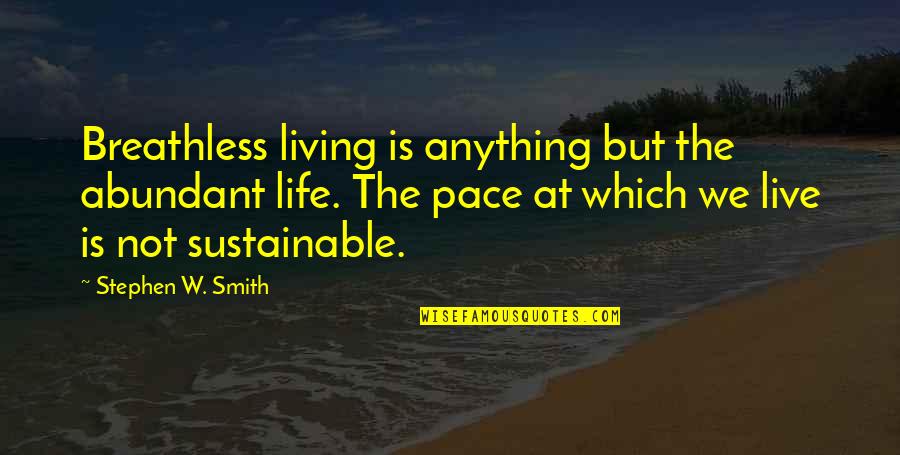 Breathless living is anything but the abundant life. The pace at which we live is not sustainable.

~ Stephen W. Smith

WISEFAMOUSQUOTES.COM